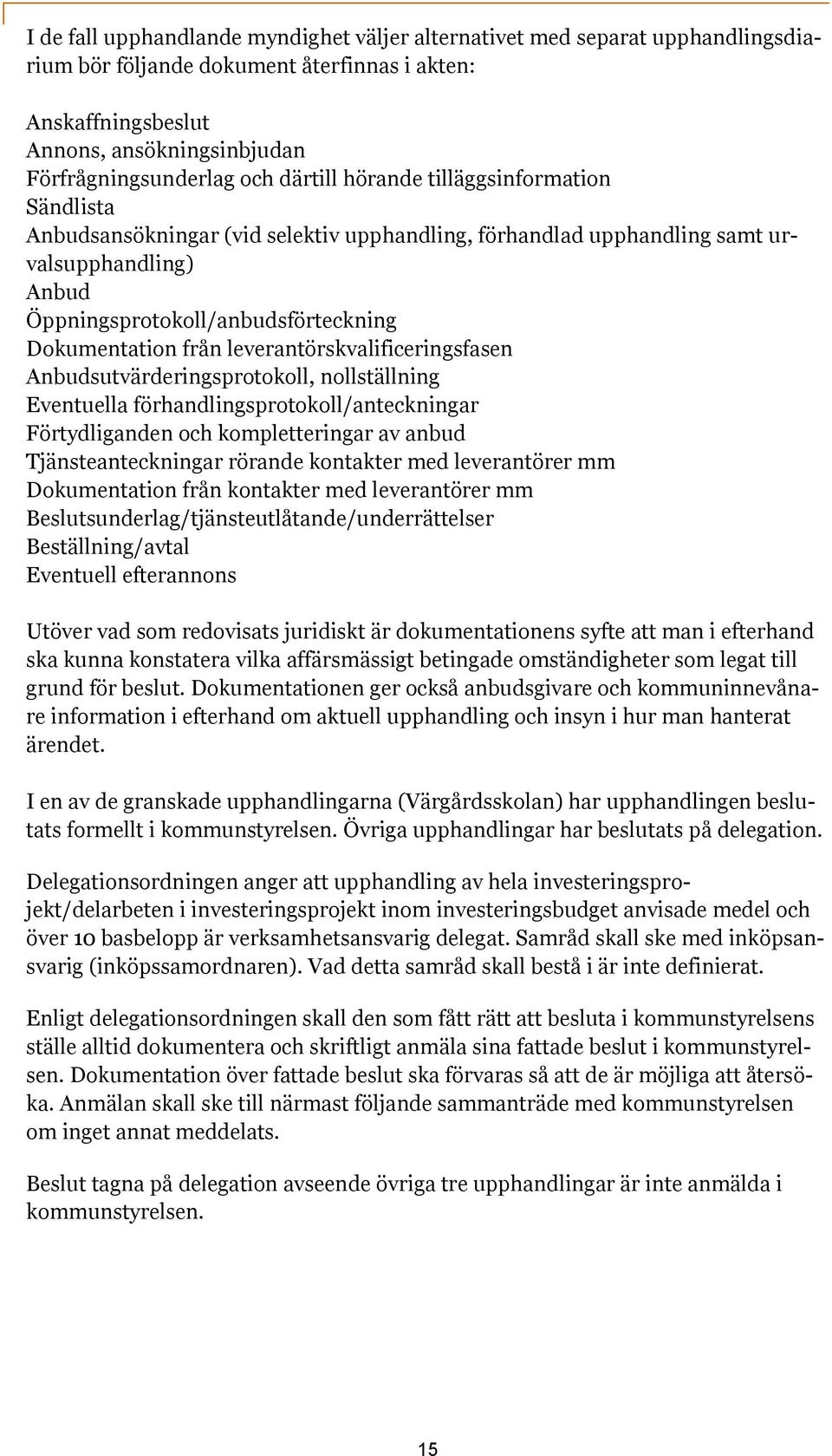 I de fall upphandlande myndighet väljer alternativet med separat upphandlingsdiarium bör följande dokument återfinnas i akten:

Anskaffningsbeslut
Annons, ansökningsinbjudan
Förfrågningsunderlag och därtill hörande tilläggsinformation
Sändlista
Anbudsansökningar (vid selektiv upphandling, förhandlad upphandling samt urvalsupphandling)
Anbud
Öppningsprotokoll/anbudsförteckning
Dokumentation från leverantörskvalificeringsfasen
Anbudsutvärderingsprotokoll, nollställning
Eventuella förhandlingsprotokoll/anteckningar
Förtydliganden och kompletteringar av anbud
Tjänsteanteckningar rörande kontakter med leverantörer mm
Dokumentation från kontakter med leverantörer mm
Beslutsunderlag/tjänsteutlåtande/underrättelser
Beställning/avtal
Eventuell efterannons

Utöver vad som redovisats juridiskt är dokumentationens syfte att man i efterhand ska kunna konstatera vilka affärsmässigt betingade omständigheter som legat till grund för beslut. Dokumentationen ger också anbudsgivare och kommuninnevånare information i efterhand om aktuell upphandling och insyn i hur man hanterat ärendet.

I en av de granskade upphandlingarna (Värgårdsskolan) har upphandlingen beslutats formellt i kommunstyrelsen. Övriga upphandlingar har beslutats på delegation.

Delegationsordningen anger att upphandling av hela investeringsprojekt/delarbeten i investeringsprojekt inom investeringsbudget anvisade medel och över 10 basbelopp är verksamhetsansvarig delegat. Samråd skall ske med inköpsansvarig (inköpssamordnaren). Vad detta samråd skall bestå i är inte definierat.

Enligt delegationsordningen skall den som fått rätt att besluta i kommunstyrelsens ställe alltid dokumentera och skriftligt anmäla sina fattade beslut i kommunstyrelsen. Dokumentation över fattade beslut ska förvaras så att de är möjliga att återsöka. Anmälan skall ske till närmast följande sammanträde med kommunstyrelsen om inget annat meddelats.

Beslut tagna på delegation avseende övriga tre upphandlingar är inte anmälda i kommunstyrelsen.

15